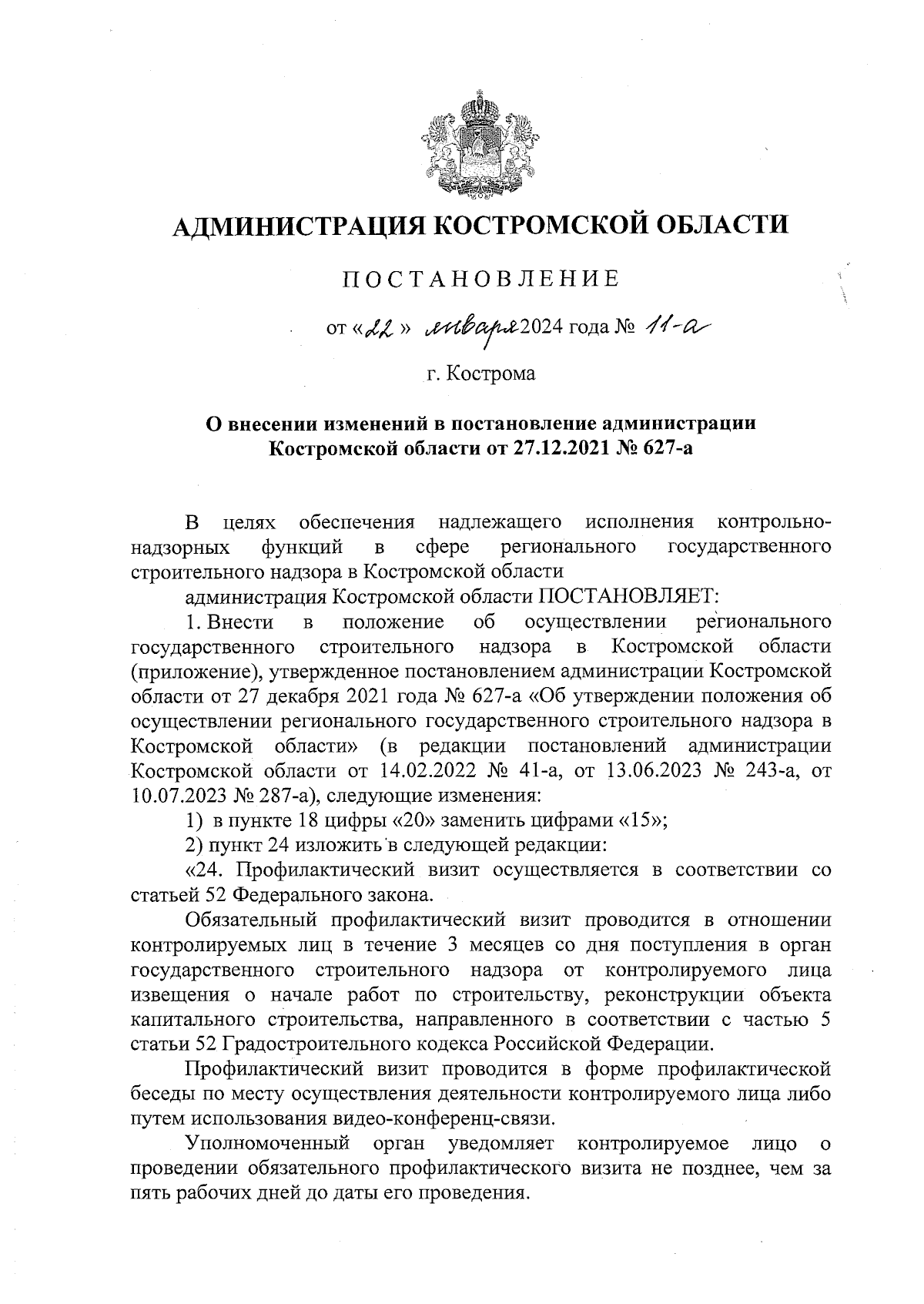 АДМИНИСТРАЦИЯ КОСТРОМСКОЙ ОБЛАСТИ

ПОСТАНОВЛЕНИЕ

от «22» января 2024 года № 11-а

г. Кострома

О внесении изменений в постановление администрации Костромской области от 27.12.2021 № 627-а

В целях обеспечения надлежащего исполнения контрольно-надзорных функций в сфере регионального государственного строительного надзора в Костромской области

администрация Костромской области ПОСТАНОВЛЯЕТ:

1. Внести в положение об осуществлении регионального государственного строительного надзора в Костромской области (приложение), утвержденное постановлением администрации Костромской области от 27 декабря 2021 года № 627-а «Об утверждении положения об осуществлении регионального государственного строительного надзора в Костромской области» (в редакции постановлений администрации Костромской области от 14.02.2022 № 41-а, от 13.06.2023 № 243-а, от 10.07.2023 № 287-а), следующие изменения:

1) в пункте 18 цифры «20» заменить цифрами «15»;

2) пункт 24 изложить в следующей редакции:

«24. Профилактический визит осуществляется в соответствии со статьей 52 Федерального закона.

Обязательный профилактический визит проводится в отношении контролируемых лиц в течение 3 месяцев со дня поступления в орган государственного строительного надзора от контролируемого лица извещения о начале работ по строительству, реконструкции объекта капитального строительства, направленного в соответствии с частью 5 статьи 52 Градостроительного кодекса Российской Федерации.

Профилактический визит проводится в форме профилактической беседы по месту осуществления деятельности контролируемого лица либо путем использования видео-конференц-связи.

Уполномоченный орган уведомляет контролируемое лицо о проведении обязательного профилактического визита не позднее, чем за пять рабочих дней до даты его проведения.